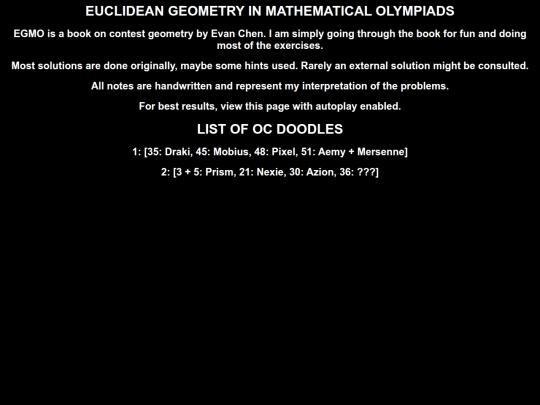 EUCLIDEAN GEOMETRY IN MATHEMATICAL OLYMPIADS

EGMO is a book on contest geometry by Evan Chen. I am simply going through the book for fun and doing most of the exercises.

Most solutions are done originally, maybe some hints used. Rarely an external solution might be consulted.

All notes are handwritten and represent my interpretation of the problems.

For best results, view this page with autoplay enabled.

LIST OF OC DOODLES

1: [35: Draki, 45: Mobius, 48: Pixel, 51: Aemy + Mersenne]

2: [3 + 5: Prism, 21: Nexie, 30: Azion, 36: ???]